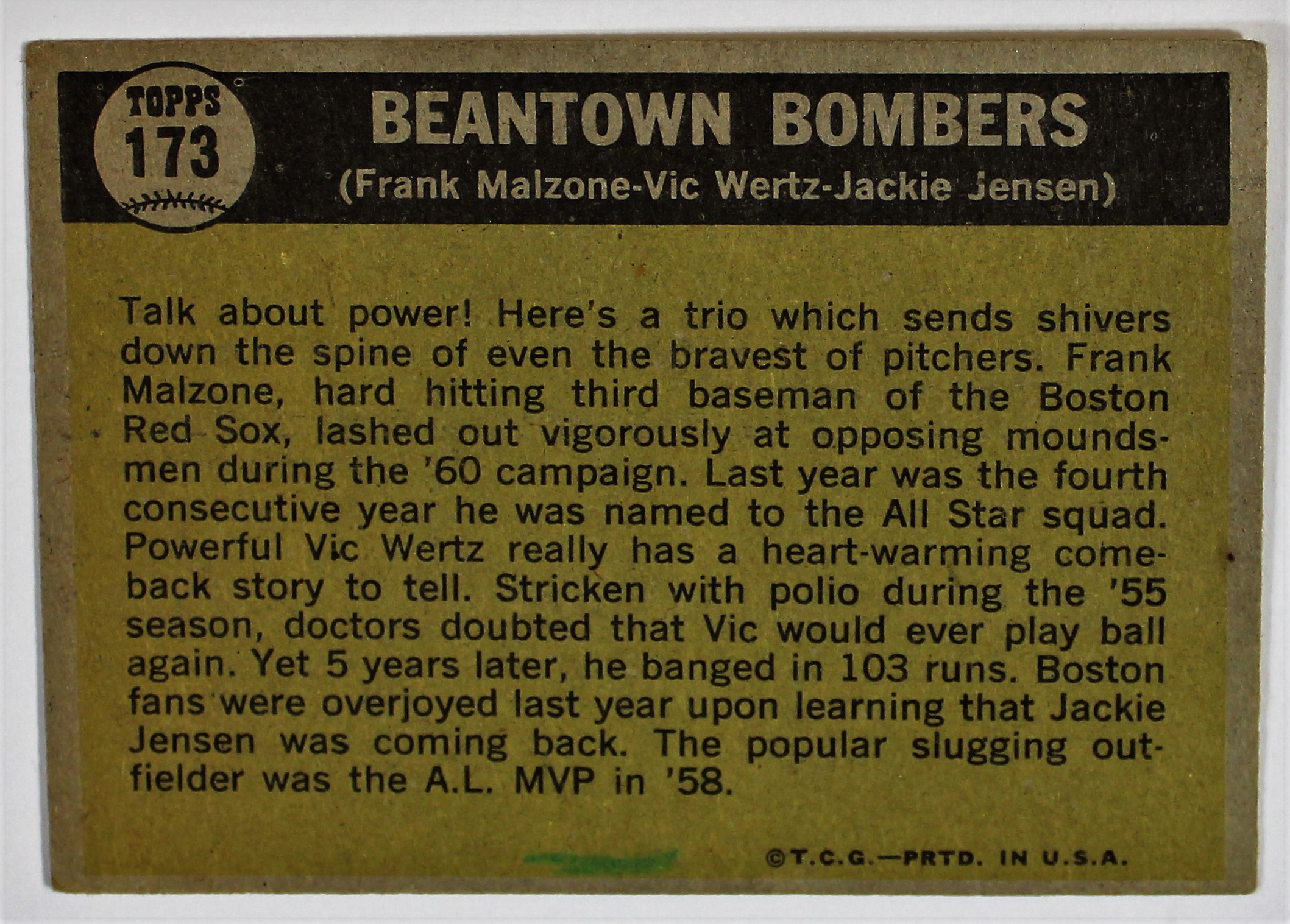 TOPPS
173

BEANTOWN BOMBERS
(Frank Malzone-Vic Wertz-Jackie Jensen)

Talk about power! Here's a trio which sends shivers down the spine of even the bravest of pitchers. Frank Malzone, hard hitting third baseman of the Boston Red Sox, lashed out vigorously at opposing moundsmen during the '60 campaign. Last year was the fourth consecutive year he was named to the All Star squad. Powerful Vic Wertz really has a heart-warming comeback story to tell. Stricken with polio during the '55 season, doctors doubted that Vic would ever play ball again. Yet 5 years later, he banged in 103 runs. Boston fans were overjoyed last year upon learning that Jackie Jensen was coming back. The popular slugging outfielder was the A.L. MVP in '58.

©T.C.G.—PRTD. IN U.S.A.